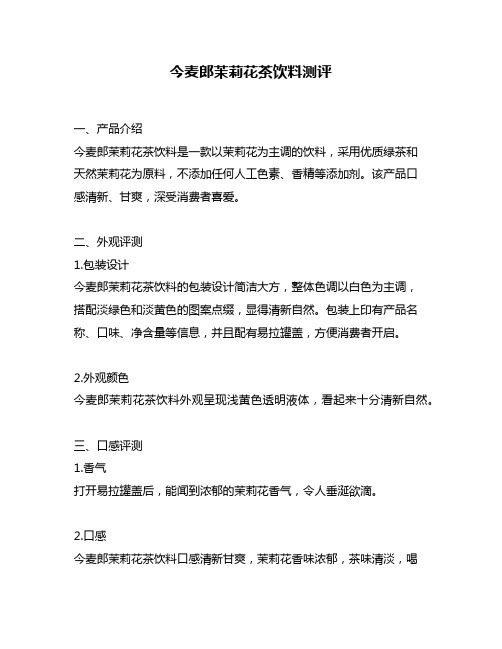 今麦郎茉莉花茶饮料测评

一、产品介绍

今麦郎茉莉花茶饮料是一款以茉莉花为主调的饮料，采用优质绿茶和天然茉莉花为原料，不添加任何人工色素、香精等添加剂。该产品口感清新、甘爽，深受消费者喜爱。

二、外观评测

1.包装设计

今麦郎茉莉花茶饮料的包装设计简洁大方，整体色调以白色为主调，搭配淡绿色和淡黄色的图案点缀，显得清新自然。包装上印有产品名称、口味、净含量等信息，并且配有易拉罐盖，方便消费者开启。

2.外观颜色

今麦郎茉莉花茶饮料外观呈现浅黄色透明液体，看起来十分清新自然。

三、口感评测

1.香气

打开易拉罐盖后，能闻到浓郁的茉莉花香气，令人垂涎欲滴。

2.口感

今麦郎茉莉花茶饮料口感清新甘爽，茉莉花香味浓郁，茶味清淡，喝